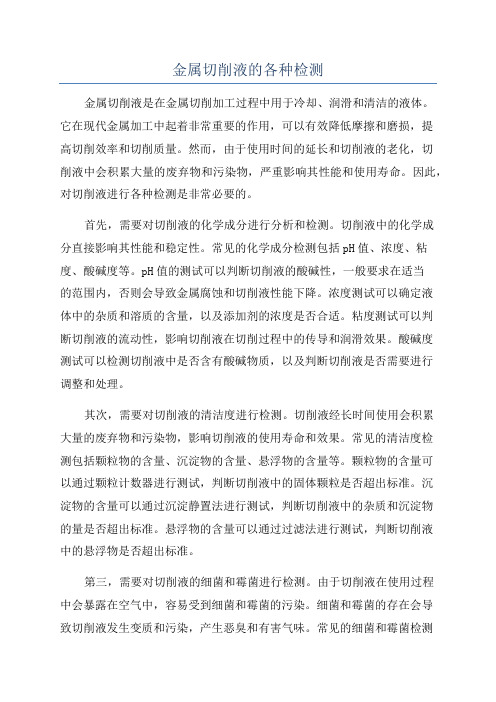 金属切削液的各种检测

金属切削液是在金属切削加工过程中用于冷却、润滑和清洁的液体。它在现代金属加工中起着非常重要的作用，可以有效降低摩擦和磨损，提高切削效率和切削质量。然而，由于使用时间的延长和切削液的老化，切削液中会积累大量的废弃物和污染物，严重影响其性能和使用寿命。因此，对切削液进行各种检测是非常必要的。

首先，需要对切削液的化学成分进行分析和检测。切削液中的化学成分直接影响其性能和稳定性。常见的化学成分检测包括pH值、浓度、粘度、酸碱度等。pH值的测试可以判断切削液的酸碱性，一般要求在适当的范围内，否则会导致金属腐蚀和切削液性能下降。浓度测试可以确定液体中的杂质和溶质的含量，以及添加剂的浓度是否合适。粘度测试可以判断切削液的流动性，影响切削液在切削过程中的传导和润滑效果。酸碱度测试可以检测切削液中是否含有酸碱物质，以及判断切削液是否需要进行调整和处理。

其次，需要对切削液的清洁度进行检测。切削液经长时间使用会积累大量的废弃物和污染物，影响切削液的使用寿命和效果。常见的清洁度检测包括颗粒物的含量、沉淀物的含量、悬浮物的含量等。颗粒物的含量可以通过颗粒计数器进行测试，判断切削液中的固体颗粒是否超出标准。沉淀物的含量可以通过沉淀静置法进行测试，判断切削液中的杂质和沉淀物的量是否超出标准。悬浮物的含量可以通过过滤法进行测试，判断切削液中的悬浮物是否超出标准。

第三，需要对切削液的细菌和霉菌进行检测。由于切削液在使用过程中会暴露在空气中，容易受到细菌和霉菌的污染。细菌和霉菌的存在会导致切削液发生变质和污染，产生恶臭和有害气味。常见的细菌和霉菌检测